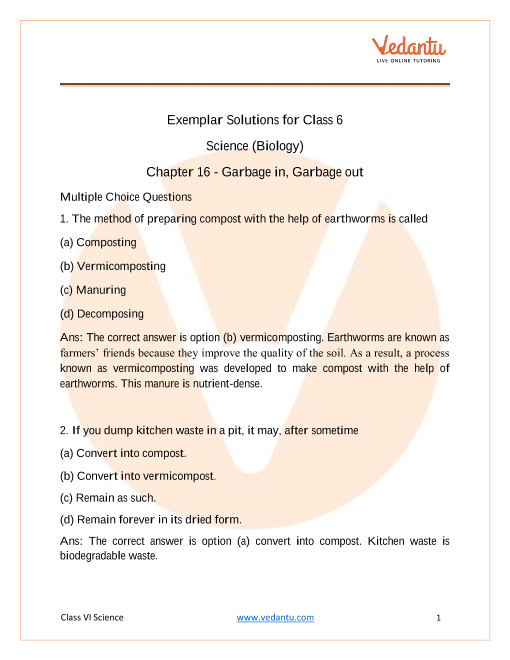 Vedantu
LIVE ONLINE TUTORING

Exemplar Solutions for Class 6

Science (Biology)

Chapter 16 - Garbage in, Garbage out

Multiple Choice Questions

1. The method of preparing compost with the help of earthworms is called

(a) Composting

(b) Vermicomposting

(c) Manuring

(d) Decomposing

Ans: The correct answer is option (b) vermicomposting. Earthworms are known as farmers' friends because they improve the quality of the soil. As a result, a process known as vermicomposting was developed to make compost with the help of earthworms. This manure is nutrient-dense.

2. If you dump kitchen waste in a pit, it may, after sometime

(a) Convert into compost.

(b) Convert into vermicompost.

(c) Remain as such.

(d) Remain forever in its dried form.

Ans: The correct answer is option (a) convert into compost. Kitchen waste is biodegradable waste.

Class VI Science www.vedantu.com 1